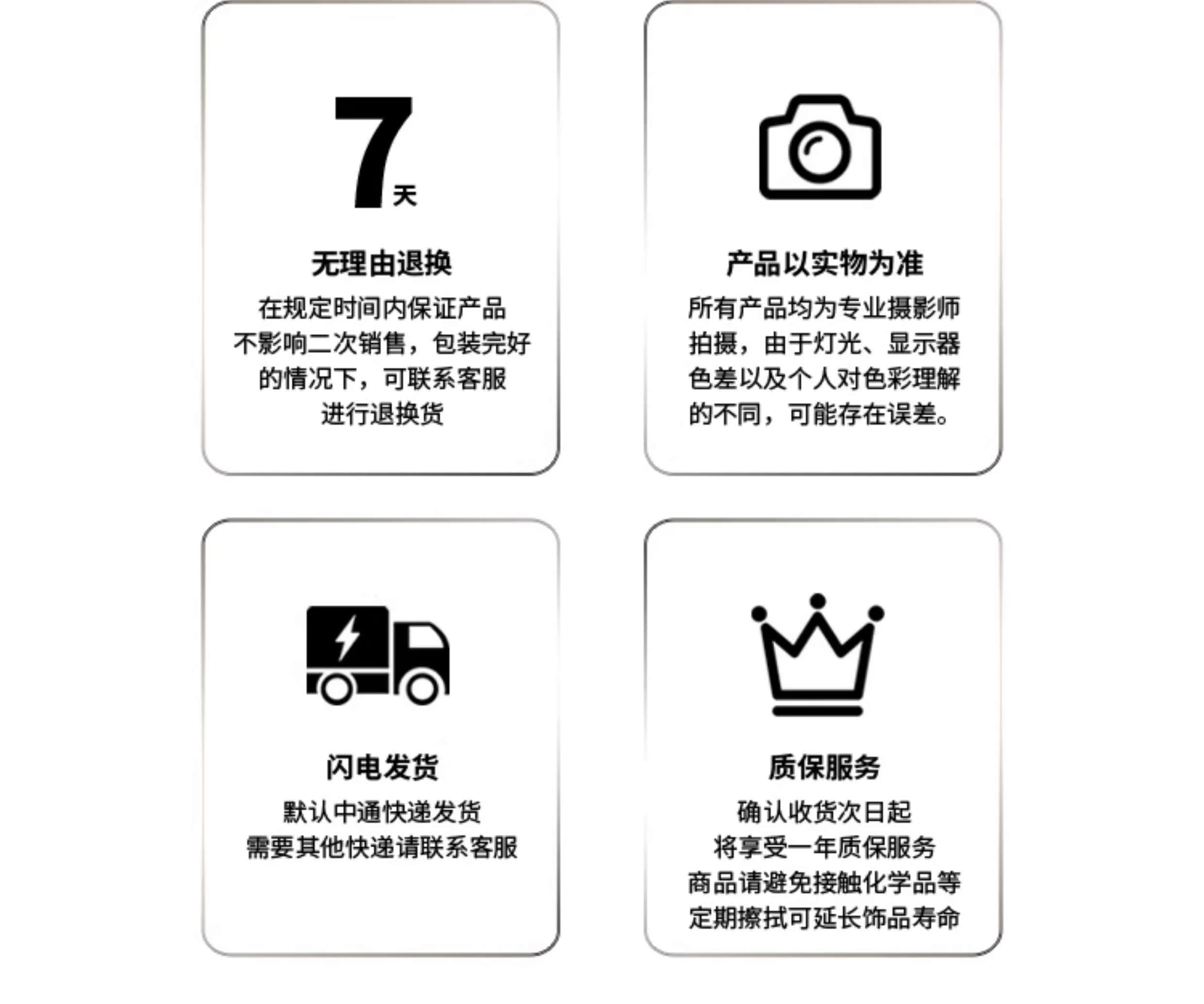 7天

无理由退换

在规定时间内保证产品不影响二次销售，包装完好的情况下，可联系客服进行退换货

产品以实物为准

所有产品均为专业摄影师拍摄，由于灯光、显示器色差以及个人对色彩理解的不同，可能存在误差。

闪电发货

默认中通快递发货
需要其他快递请联系客服

质保服务

确认收货次日起
将享受一年质保服务
商品请避免接触化学品等
定期擦拭可延长饰品寿命